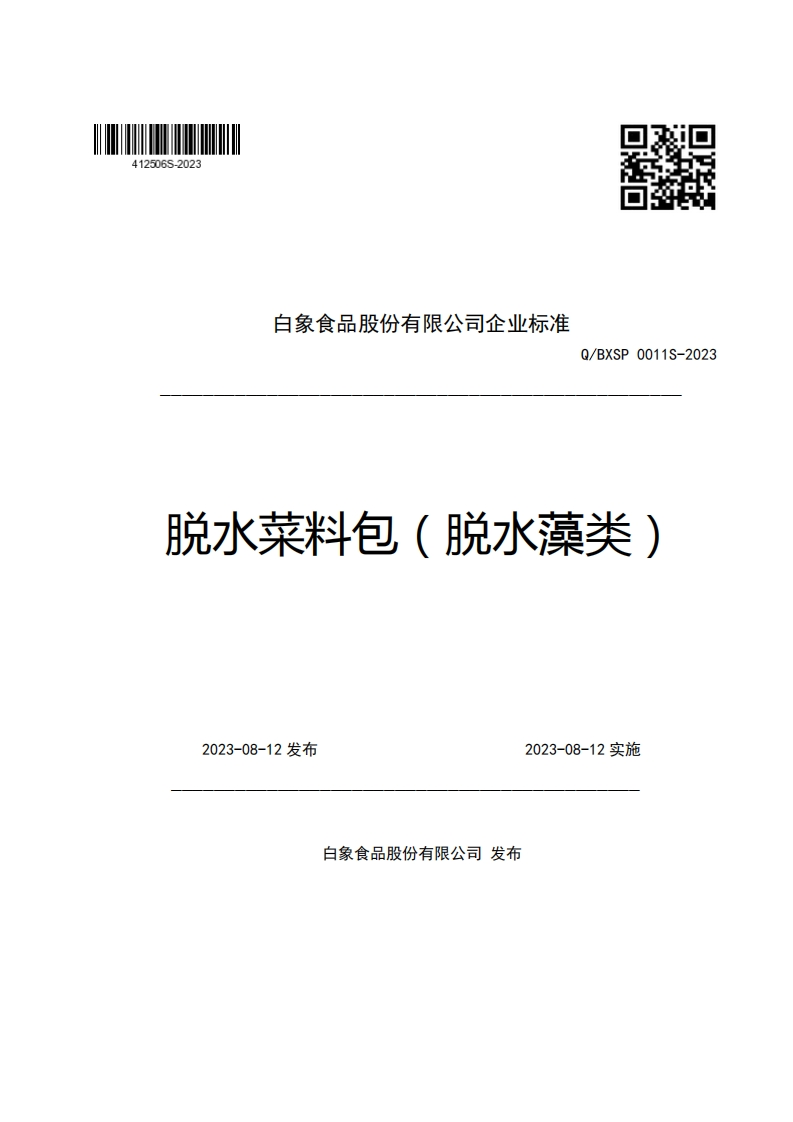 412506S-2023

白象食品股份有限公司企业标准

Q/BXSP 0011S-2023

脱水菜料包（脱水藻类）

2023-08-12 发布

2023-08-12 实施

白象食品股份有限公司 发布